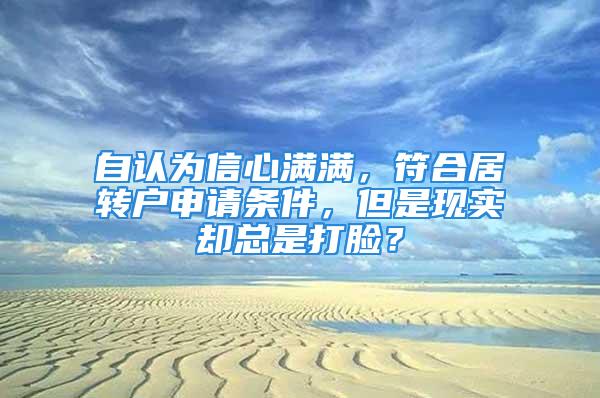 自认为信心满满，符合居转户申请条件，但是现实却总是打脸？